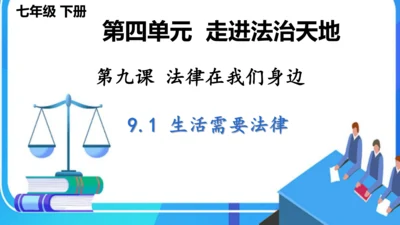 七年级 下册

第四单元 走进法治天地

第九课 法律在我们身边

9.1 生活需要法律